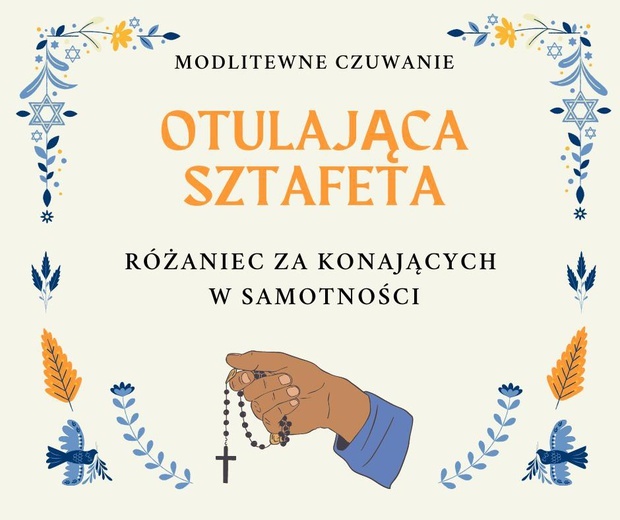 MODLITEWNE CZUWANIE

OTULAJĄCA SZTAFETA

RÓŻANIEC ZA KONAJĄCYCH W SAMOTNOŚCI